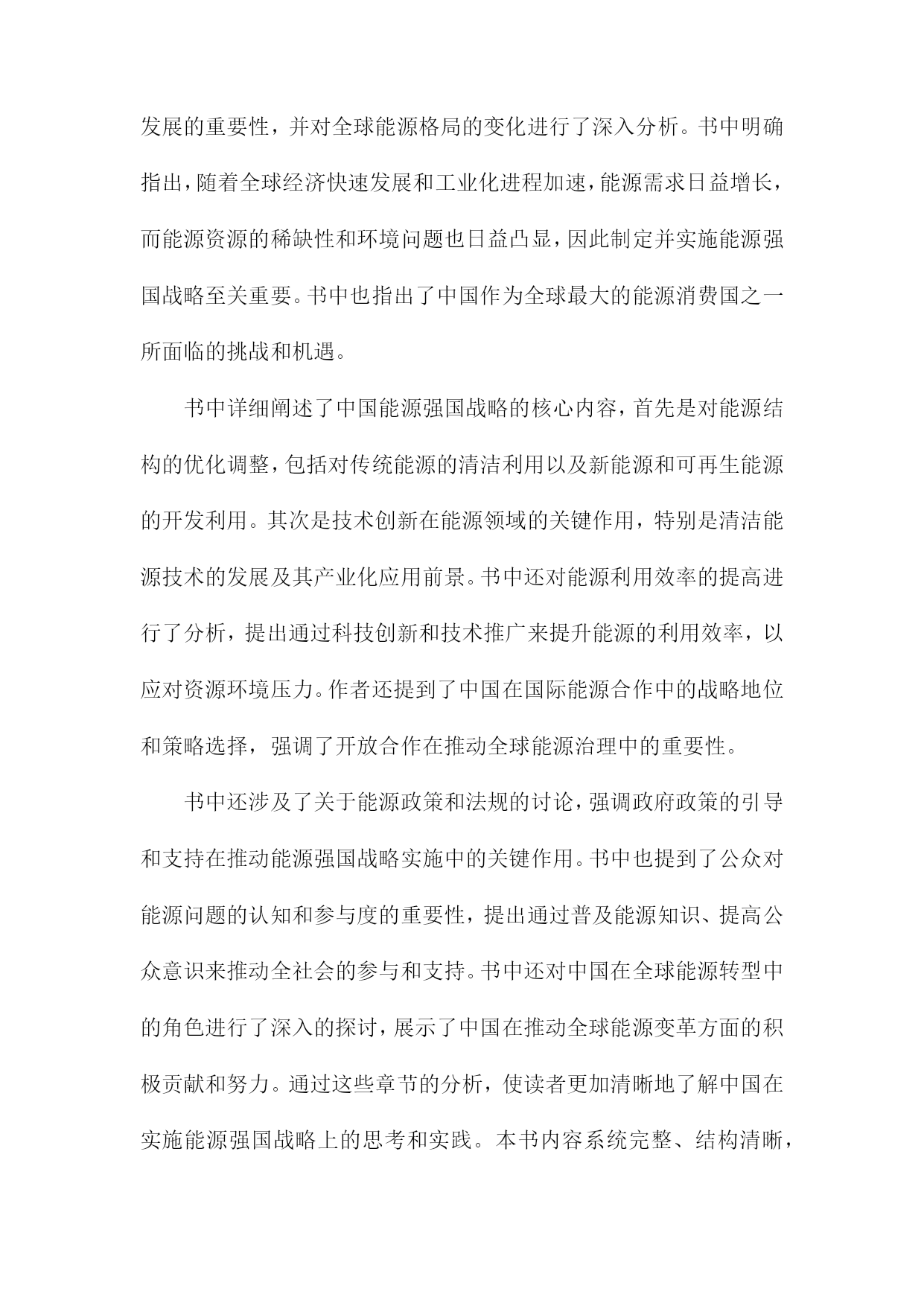 发展的重要性，并对全球能源格局的变化进行了深入分析。书中明确指出，随着全球经济快速发展和工业化进程加速，能源需求日益增长，而能源资源的稀缺性和环境问题也日益凸显，因此制定并实施能源强国战略至关重要。书中也指出了中国作为全球最大的能源消费国之一所面临的挑战和机遇。

书中详细阐述了中国能源强国战略的核心内容，首先是对能源结构的优化调整，包括对传统能源的清洁利用以及新能源和可再生能源的开发利用。其次是技术创新在能源领域的关键作用，特别是清洁能源技术的发展及其产业化应用前景。书中还对能源利用效率的提高进行了分析，提出通过科技创新和技术推广来提升能源的利用效率，以应对资源环境压力。作者还提到了中国在国际能源合作中的战略地位和策略选择，强调了开放合作在推动全球能源治理中的重要性。

书中还涉及了关于能源政策和法规的讨论，强调政府政策的引导和支持在推动能源强国战略实施中的关键作用。书中也提到了公众对能源问题的认知和参与度的重要性，提出通过普及能源知识、提高公众意识来推动全社会的参与和支持。书中还对中国在全球能源转型中的角色进行了深入的探讨，展示了中国在推动全球能源变革方面的积极贡献和努力。通过这些章节的分析，使读者更加清晰地了解中国在实施能源强国战略上的思考和实践。本书内容系统完整、结构清晰，